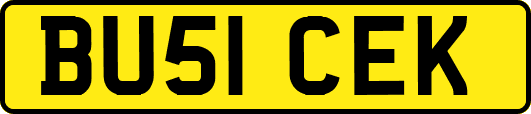 BU51 CEK